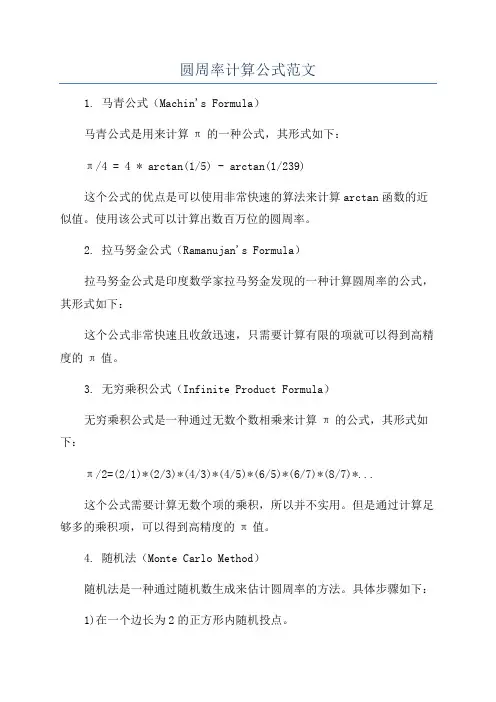 圆周率计算公式范文

1. 马青公式（Machin's Formula）

马青公式是用来计算 π 的一种公式，其形式如下：

π/4 = 4 * arctan(1/5) - arctan(1/239)

这个公式的优点是可以使用非常快速的算法来计算 arctan 函数的近似值。使用该公式可以计算出数百万位的圆周率。

2. 拉马努金公式（Ramanujan's Formula）

拉马努金公式是印度数学家拉马努金发现的一种计算圆周率的公式，其形式如下：

这个公式非常快速且收敛迅速，只需要计算有限的项就可以得到高精度的 π 值。

3. 无穷乘积公式（Infinite Product Formula）

无穷乘积公式是一种通过无数个数相乘来计算 π 的公式，其形式如下：

π/2=(2/1)*(2/3)*(4/3)*(4/5)*(6/5)*(6/7)*(8/7)*...

这个公式需要计算无数个项的乘积，所以并不实用。但是通过计算足够多的乘积项，可以得到高精度的 π 值。

4. 随机法（Monte Carlo Method）

随机法是一种通过随机数生成来估计圆周率的方法。具体步骤如下：

1)在一个边长为 2 的正方形内随机投点。